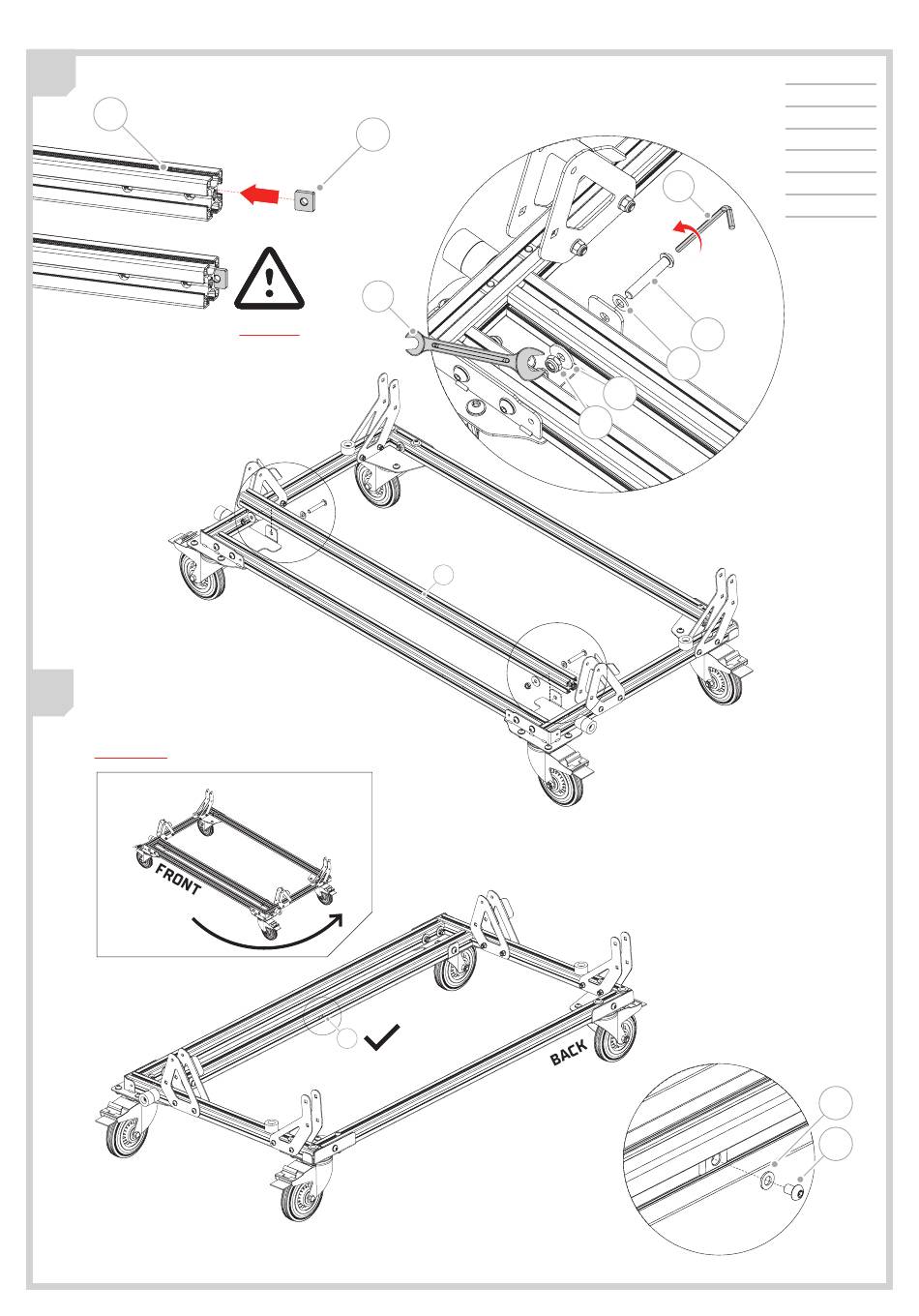 FRONT

BACK